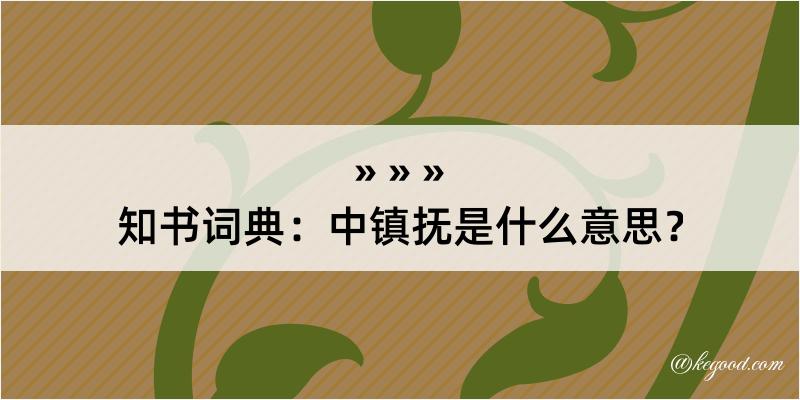 » » »
知书词典：中镇抚是什么意思？

@kegood.com